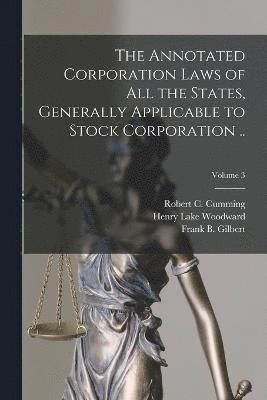 The Annotated Corporation Laws of All the States, Generally Applicable to Stock Corporation ..

Volume 3

Robert C. Cumming
Henry Lake Woodward
Frank B. Gilbert